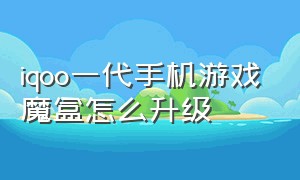 iqoo一代手机游戏魔盒怎么升级